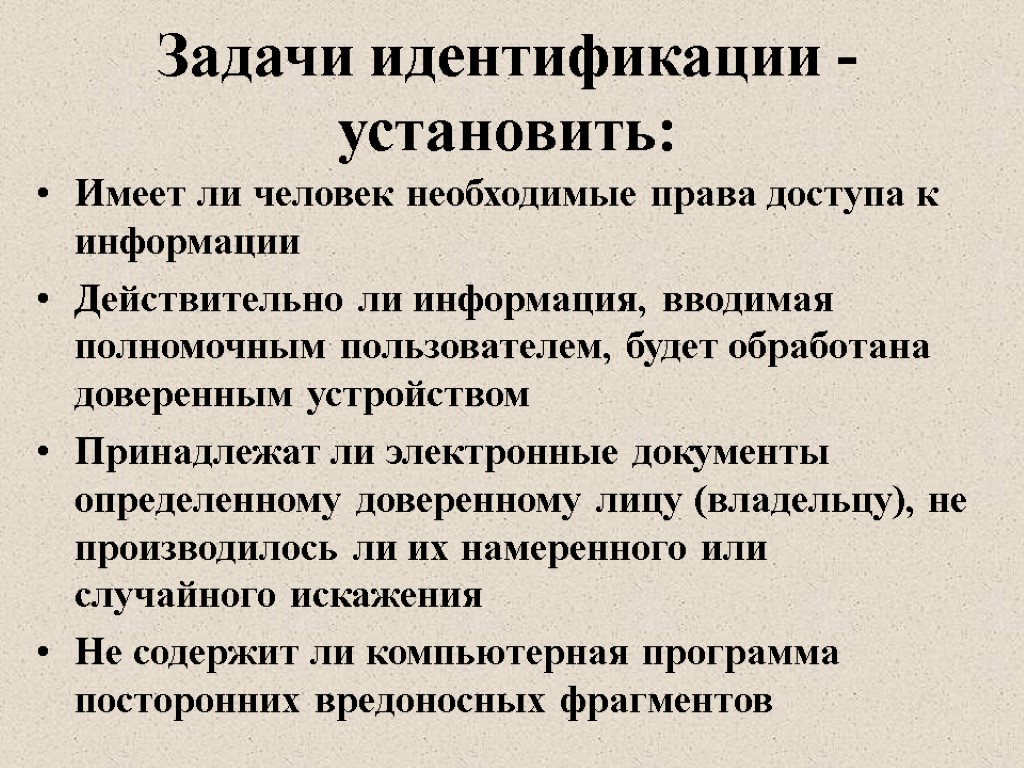 Задачи идентификации - установить:

• Имеет ли человек необходимые права доступа к информации
• Действительно ли информация, вводимая полномочным пользователем, будет обработана доверенным устройством
• Принадлежат ли электронные документы определенному доверенному лицу (владельцу), не производилось ли их намеренного или случайного искажения
• Не содержит ли компьютерная программа посторонних вредоносных фрагментов